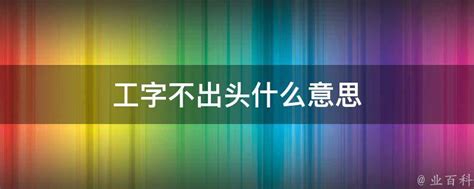 工字不出头什么意思

@ 业百科